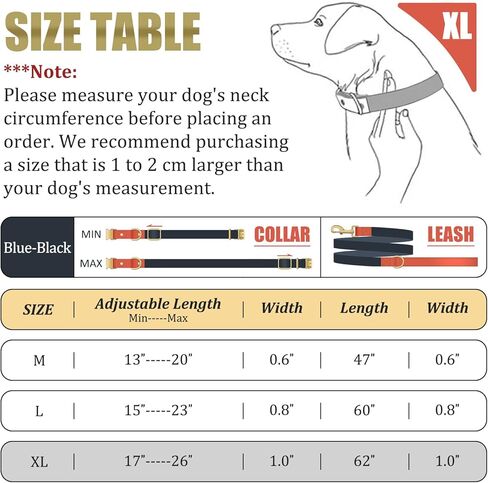 SIZE TABLE

XL

***Note:
Please measure your dog's neck circumference before placing an order. We recommend purchasing a size that is 1 to 2 cm larger than your dog's measurement.

Blue-Black

MIN

MAX

COLLAR

LEASH

| SIZE | Adjustable Length Min-----Max | Width | Length | Width |
|---|---|---|---|---|
| M | 13"-----20" | 0.6" | 47" | 0.6" |
| L | 15"-----23" | 0.8" | 60" | 0.8" |
| XL | 17"-----26" | 1.0" | 62" | 1.0" |